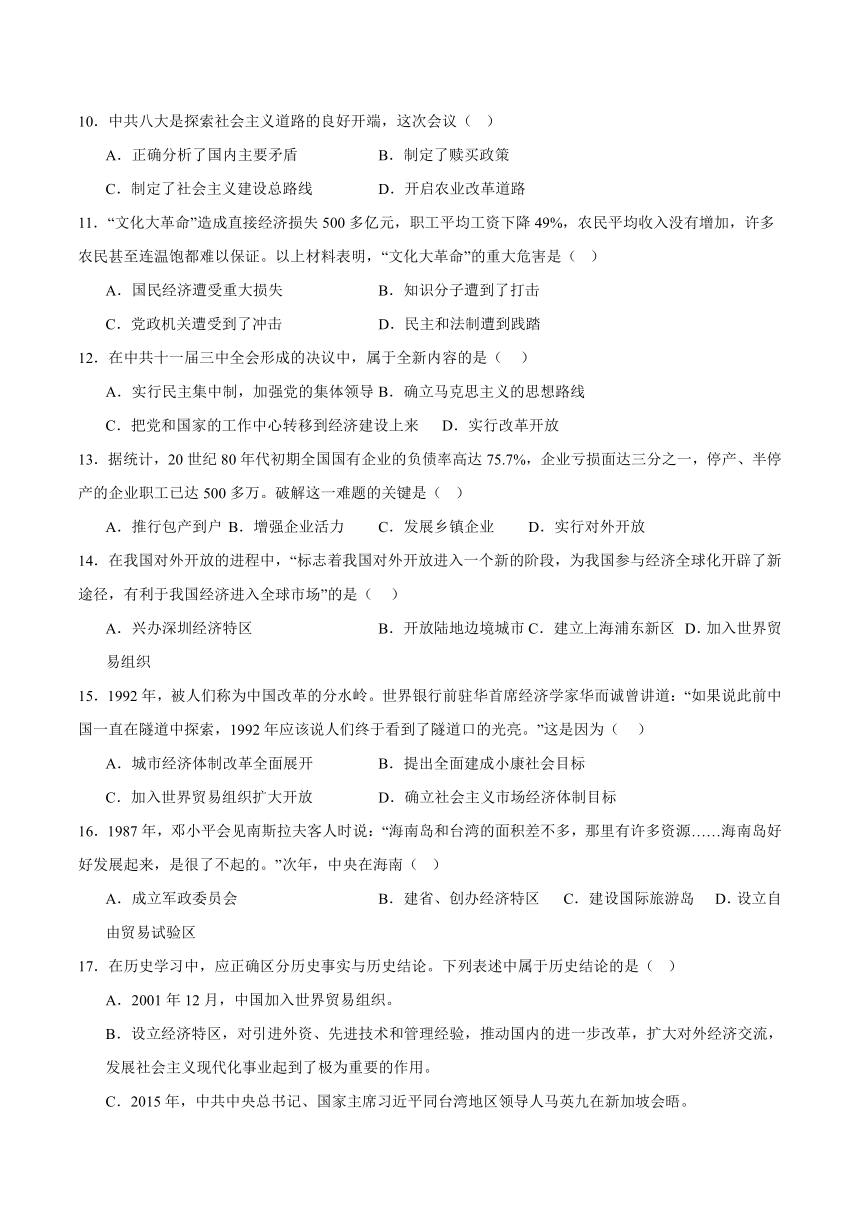 10．中共八大是探索社会主义道路的良好开端，这次会议（　）

A．正确分析了国内主要矛盾　　　　　B．制定了赎买政策

C．制定了社会主义建设总路线　　　　D．开启农业改革道路

11．“文化大革命”造成直接经济损失 500 多亿元，职工平均工资下降 49%，农民平均收入没有增加，许多农民甚至连温饱都难以保证。以上材料表明，“文化大革命”的重大危害是（　）

A．国民经济遭受重大损失　　　　　B．知识分子遭到了打击

C．党政机关遭受到了冲击　　　　　D．民主和法制遭到践踏

12．在中共十一届三中全会形成的决议中，属于全新内容的是（　）

A．实行民主集中制，加强党的集体领导 B．确立马克思主义的思想路线

C．把党和国家的工作中心转移到经济建设上来　D．实行改革开放

13．据统计，20 世纪 80 年代初期全国国有企业的负债率高达 75.7%，企业亏损面达三分之一，停产、半停产的企业职工已达 500 多万。破解这一难题的关键是（　）

A．推行包产到户 B．增强企业活力　　C．发展乡镇企业　　D．实行对外开放

14．在我国对外开放的进程中，“标志着我国对外开放进入一个新的阶段，为我国参与经济全球化开辟了新途径，有利于我国经济进入全球市场”的是（　）

A．兴办深圳经济特区　　　　　　　B．开放陆地边境城市 C．建立上海浦东新区 D．加入世界贸易组织

15．1992 年，被人们称为中国改革的分水岭。世界银行前驻华首席经济学家华而诚曾讲道：“如果说此前中国一直在隧道中探索，1992 年应该说人们终于看到了隧道口的光亮。”这是因为（　）

A．城市经济体制改革全面展开　　　　B．提出全面建成小康社会目标

C．加入世界贸易组织扩大开放　　　　D．确立社会主义市场经济体制目标

16．1987 年，邓小平会见南斯拉夫客人时说：“海南岛和台湾的面积差不多，那里有许多资源……海南岛好好发展起来，是很了不起的。”次年，中央在海南（　）

A．成立军政委员会　　　　　　　　B．建省、创办经济特区　C．建设国际旅游岛　D．设立自由贸易试验区

17．在历史学习中，应正确区分历史事实与历史结论。下列表述中属于历史结论的是（　）

A．2001 年 12 月，中国加入世界贸易组织。

B．设立经济特区，对引进外资、先进技术和管理经验，推动国内的进一步改革，扩大对外经济交流，发展社会主义现代化事业起到了极为重要的作用。

C．2015 年，中共中央总书记、国家主席习近平同台湾地区领导人马英九在新加坡会晤。